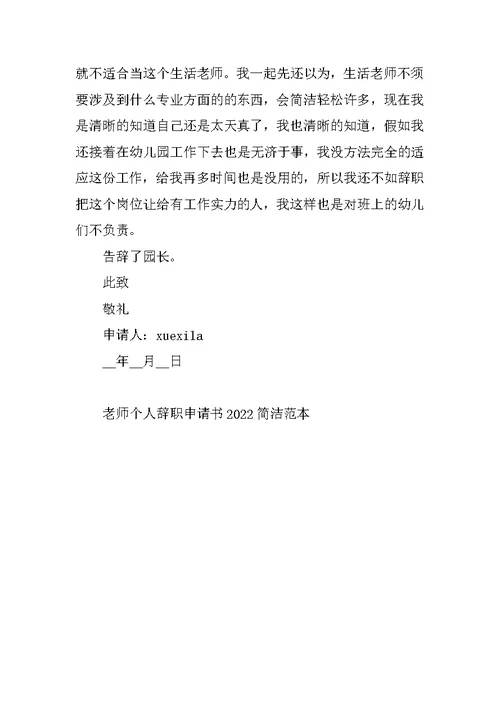 就不适合当这个生活老师。我一起先还以为，生活老师不须要涉及到什么专业方面的的东西，会简洁轻松许多，现在我是清晰的知道自己还是太天真了，我也清晰的知道，假如我还接着在幼儿园工作下去也是无济于事，我没方法完全的适应这份工作，给我再多时间也是没用的，所以我还不如辞职把这个岗位让给有工作实力的人，我这样也是对班上的幼儿们不负责。

告辞了园长。

此致

敬礼

申请人：xuexila

__年__月__日

老师个人辞职申请书2022简洁范本